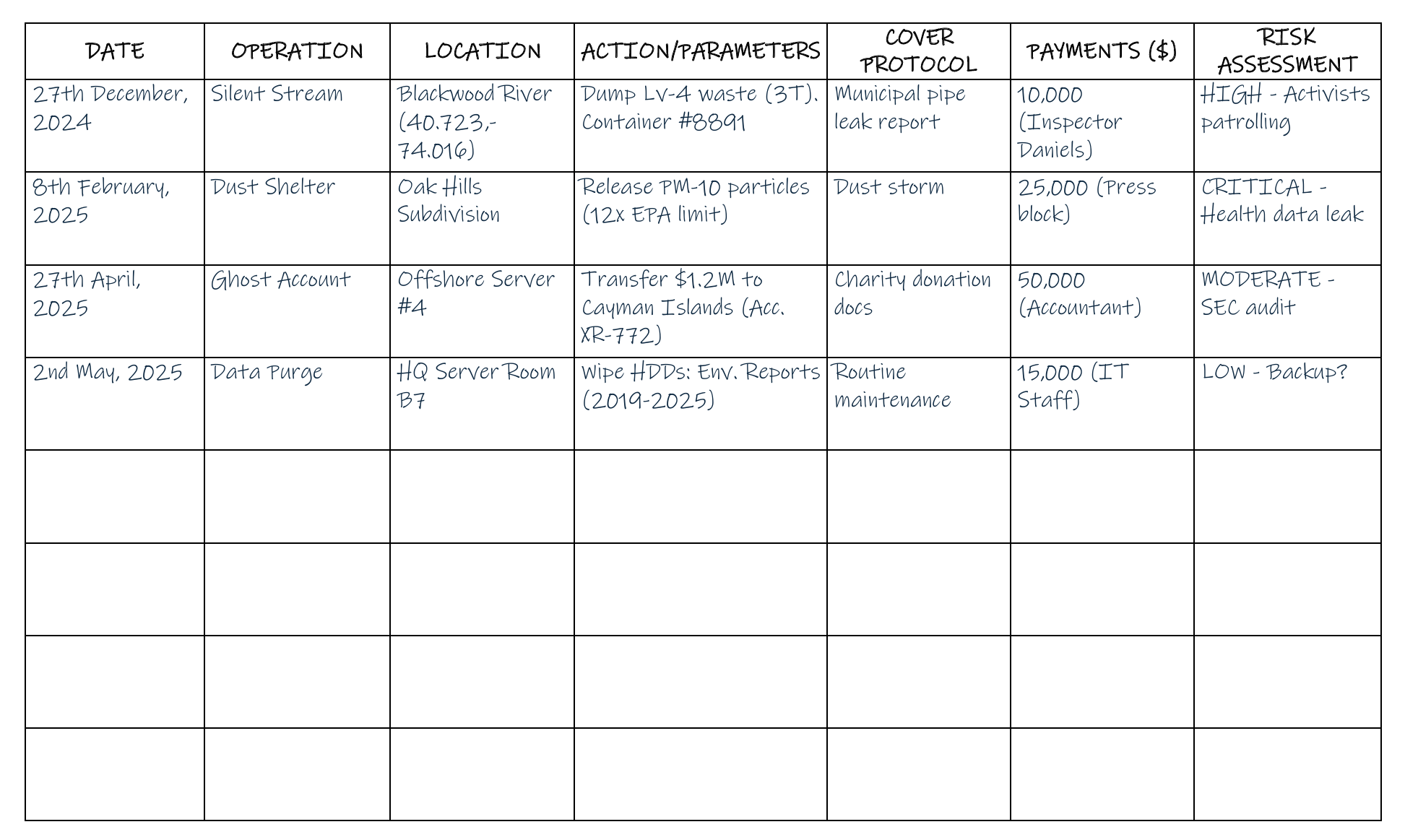 | DATE | OPERATION | LOCATION | ACTION/PARAMETERS | COVER PROTOCOL | PAYMENTS ($) | RISK ASSESSMENT |
|---|---|---|---|---|---|---|
| 27th December, 2024 | Silent Stream | Blackwood River (40.723,-74.016) | Dump Lv-4 waste (3T). Container #8891 | Municipal pipe leak report | 10,000 (Inspector Daniels) | HIGH - Activists patrolling |
| 8th February, 2025 | Dust Shelter | Oak Hills Subdivision | Release PM-10 particles (12x EPA limit) | Dust storm | 25,000 (Press block) | CRITICAL - Health data leak |
| 27th April, 2025 | Ghost Account | Offshore Server #4 | Transfer $1.2M to Cayman Islands (Acc. XR-772) | Charity donation docs | 50,000 (Accountant) | MODERATE - SEC audit |
| 2nd May, 2025 | Data Purge | HQ Server Room B7 | Wipe HDDs: Env. Reports (2019-2025) | Routine maintenance | 15,000 (IT Staff) | LOW - Backup? |
|  |  |  |  |  |  |  |
|  |  |  |  |  |  |  |
|  |  |  |  |  |  |  |
|  |  |  |  |  |  |  |